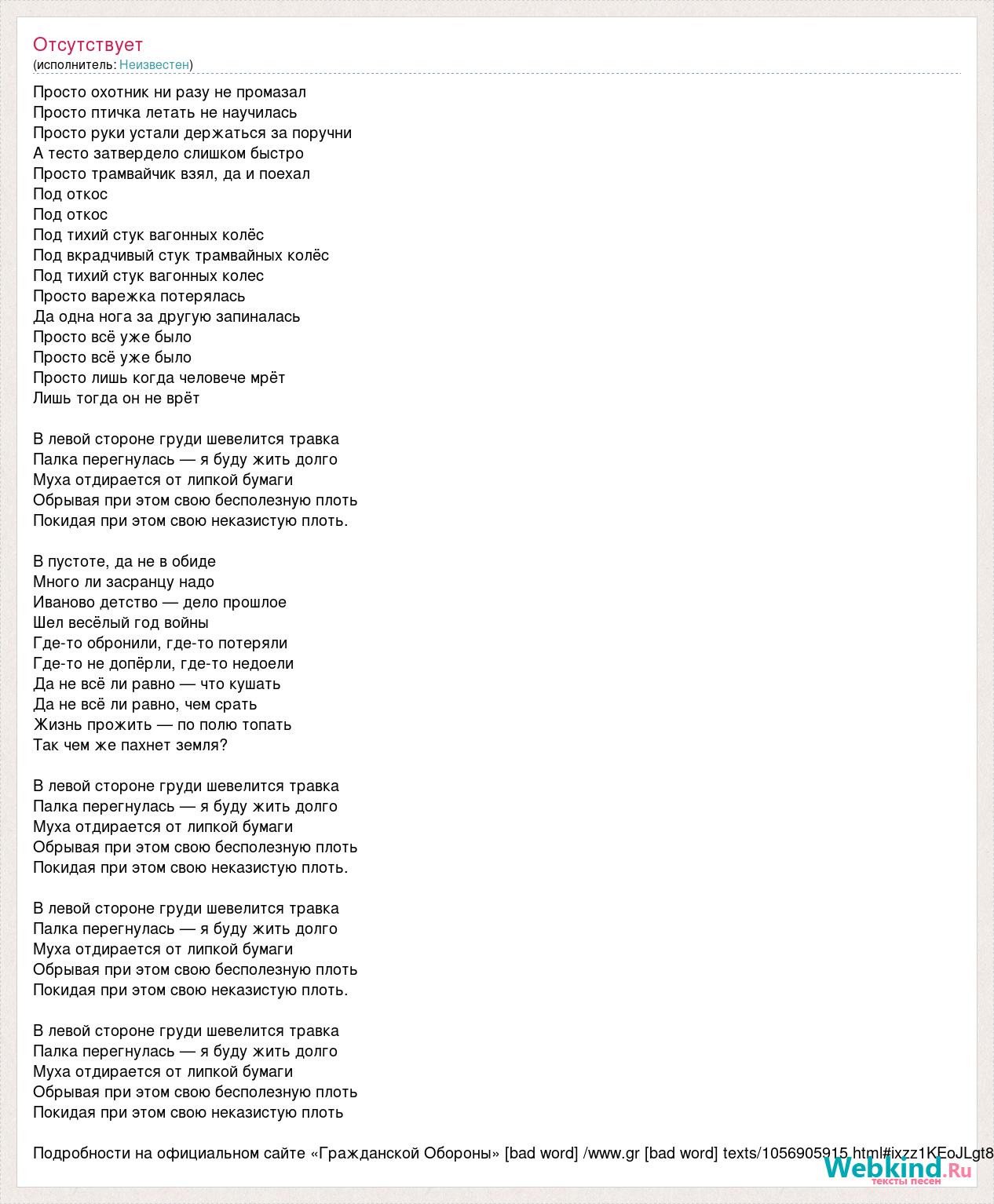 Отсутствует
(исполнитель: Неизвестен)

Просто охотник ни разу не промазал
Просто птичка летать не научилась
Просто руки устали держаться за поручни
А тесто затвердело слишком быстро
Просто трамвайчик взял, да и поехал
Под откос
Под откос
Под тихий стук вагонных колёс
Под вкрадчивый стук трамвайных колёс
Под тихий стук вагонных колес
Просто варежка потерялась
Да одна нога за другую запиналась
Просто всё уже было
Просто всё уже было
Просто лишь когда человече мрёт
Лишь тогда он не врёт

В левой стороне груди шевелится травка
Палка перегнулась — я буду жить долго
Муха отдирается от липкой бумаги
Обрывая при этом свою бесполезную плоть
Покидая при этом свою неказистую плоть.

В пустоте, да не в обиде
Много ли засранцу надо
Иваново детство — дело прошлое
Шел весёлый год войны
Где-то обронили, где-то потеряли
Где-то не допёрли, где-то недоели
Да не всё ли равно — что кушать
Да не всё ли равно, чем срать
Жизнь прожить — по полю топать
Так чем же пахнет земля?

В левой стороне груди шевелится травка
Палка перегнулась — я буду жить долго
Муха отдирается от липкой бумаги
Обрывая при этом свою бесполезную плоть
Покидая при этом свою неказистую плоть.

В левой стороне груди шевелится травка
Палка перегнулась — я буду жить долго
Муха отдирается от липкой бумаги
Обрывая при этом свою бесполезную плоть
Покидая при этом свою неказистую плоть.

В левой стороне груди шевелится травка
Палка перегнулась — я буду жить долго
Муха отдирается от липкой бумаги
Обрывая при этом свою бесполезную плоть
Покидая при этом свою неказистую плоть

Подробности на официальном сайте «Гражданской Обороны» [bad word] /www.gr [bad word] texts/1056905915.html#ixzz1KEoJLgt8

Webkind.Ru
тексты песен